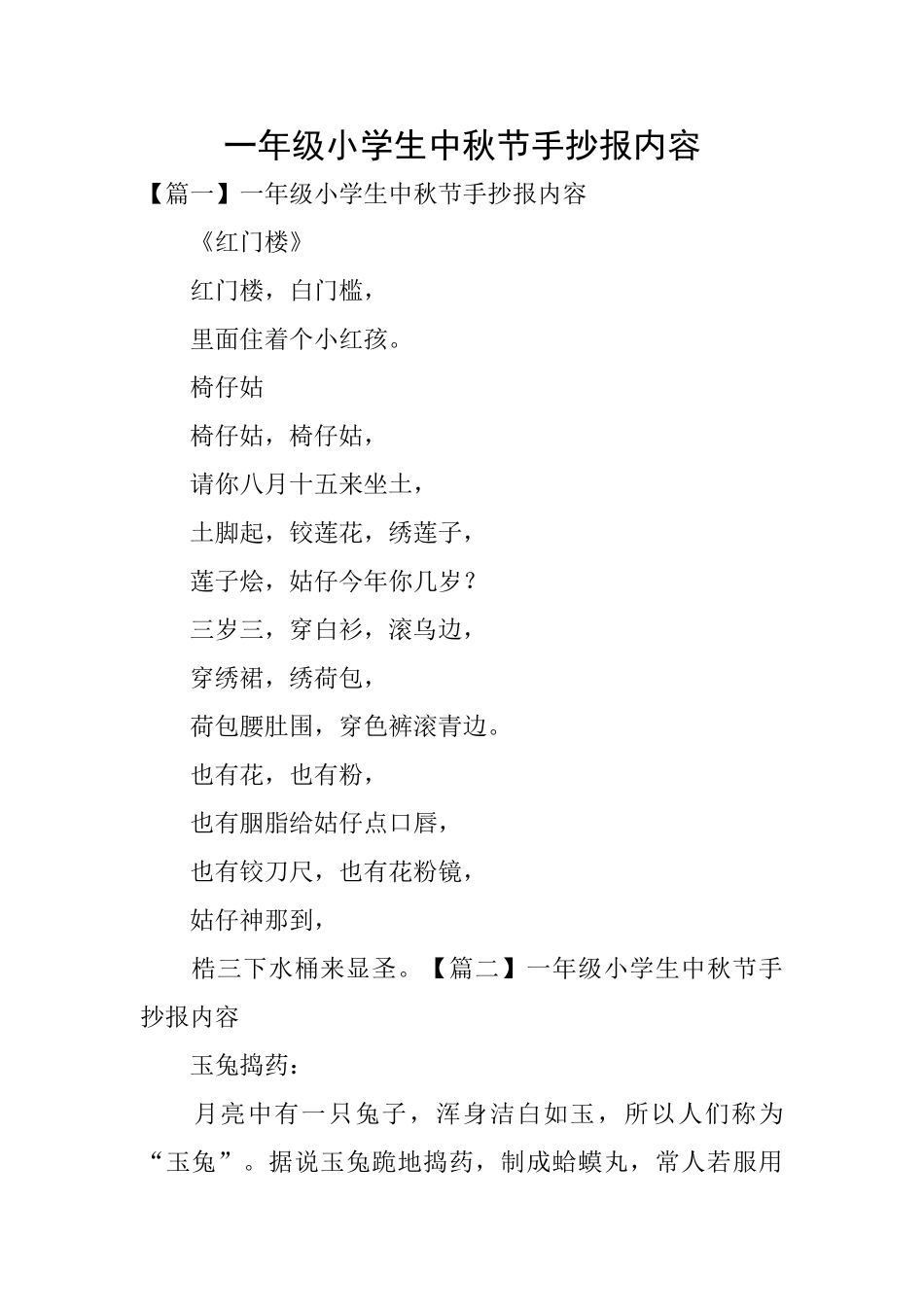 一年级小学生中秋节手抄报内容

【篇一】一年级小学生中秋节手抄报内容

《红门楼》

红门楼，白门槛，

里面住着个小红孩。

椅仔姑

椅仔姑，椅仔姑，

请你八月十五来坐土，

土脚起，铰莲花，绣莲子，

莲子烩，姑仔今年你几岁？

三岁三，穿白衫，滚乌边，

穿绣裙，绣荷包，

荷包腰肚围，穿色裤滚青边。

也有花，也有粉，

也有胭脂给姑仔点口唇，

也有铰刀尺，也有花粉镜，

姑仔神那到，

梏三下水桶来显圣。【篇二】一年级小学生中秋节手抄报内容

玉兔捣药：

月亮中有一只兔子，浑身洁白如玉，所以人们称为“玉兔”。据说玉兔跪地捣药，制成蛤蟆丸，常人若服用